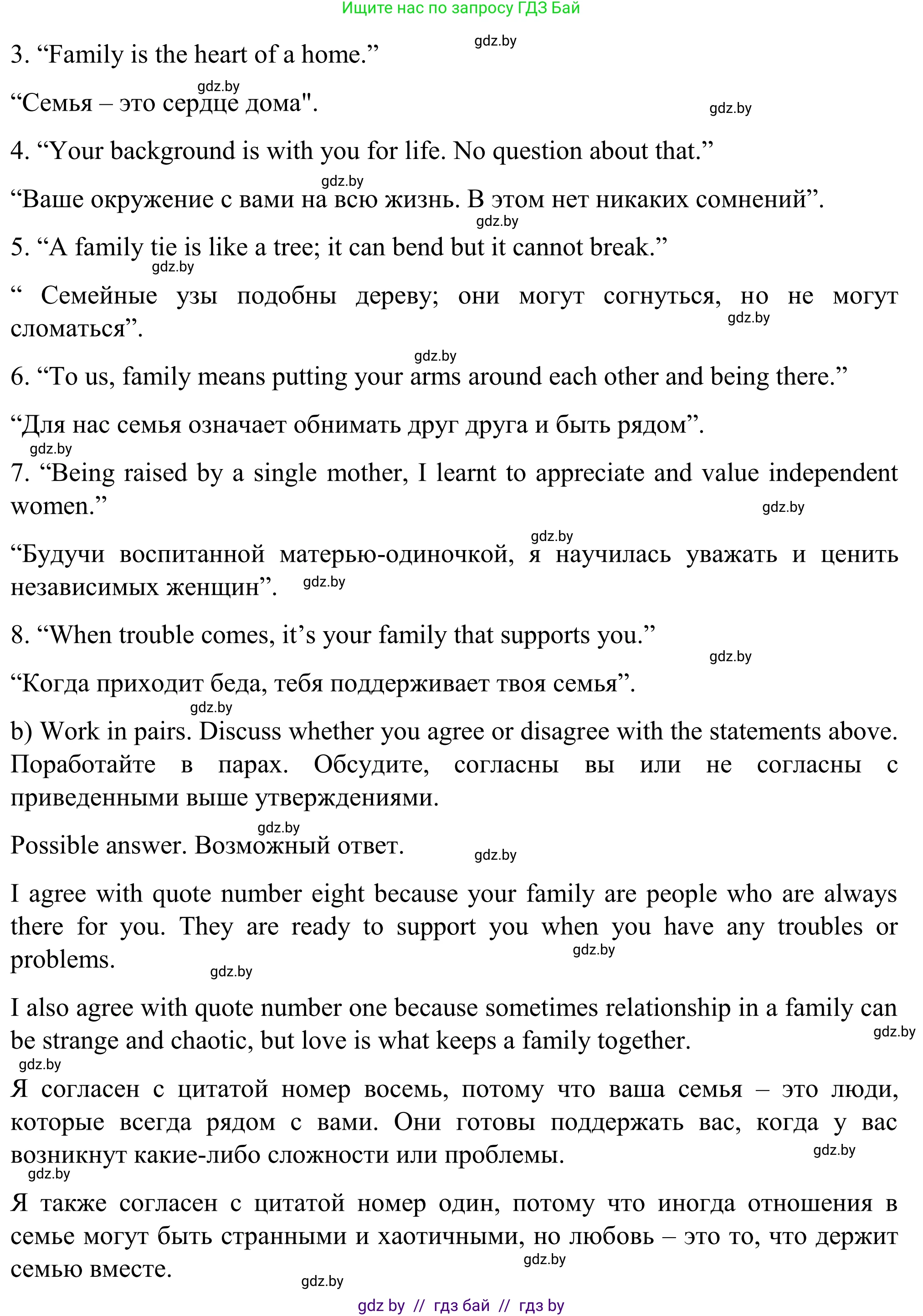 Ищите нас по запросу ГДЗ Бай

gdz.by

3. “Family is the heart of a home.”

gdz.by

“Семья – это сердце дома".

gdz.by

4. “Your background is with you for life. No question about that.”

gdz.by

“Ваше окружение с вами на всю жизнь. В этом нет никаких сомнений”.

gdz.by

5. “A family tie is like a tree; it can bend but it cannot break.”

gdz.by

“ Семейные узы подобны дереву; они могут согнуться, но не могут сломаться”.

gdz.by

gdz.by

6. “To us, family means putting your arms around each other and being there.”

“Для нас семья означает обнимать друг друга и быть рядом”.

gdz.by

7. “Being raised by a single mother, I learnt to appreciate and value independent women.”

gdz.by

gdz.by

“Будучи воспитанной матерью-одиночкой, я научилась уважать и ценить независимых женщин”.

gdz.by

8. “When trouble comes, it’s your family that supports you.”

gdz.by

“Когда приходит беда, тебя поддерживает твоя семья”.

gdz.by

b) Work in pairs. Discuss whether you agree or disagree with the statements above. Поработайте в парах. Обсудите, согласны вы или не согласны с приведенными выше утверждениями.

gdz.by

Possible answer. Возможный ответ.

gdz.by

I agree with quote number eight because your family are people who are always there for you. They are ready to support you when you have any troubles or problems.

gdz.by

gdz.by

I also agree with quote number one because sometimes relationship in a family can be strange and chaotic, but love is what keeps a family together.

gdz.by

gdz.by

Я согласен с цитатой номер восемь, потому что ваша семья – это люди, которые всегда рядом с вами. Они готовы поддержать вас, когда у вас возникнут какие-либо сложности или проблемы.

gdz.by

gdz.by

Я также согласен с цитатой номер один, потому что иногда отношения в семье могут быть странными и хаотичными, но любовь – это то, что держит семью вместе.

gdz.by

gdz.by

gdz by // гдз бай // гдз by